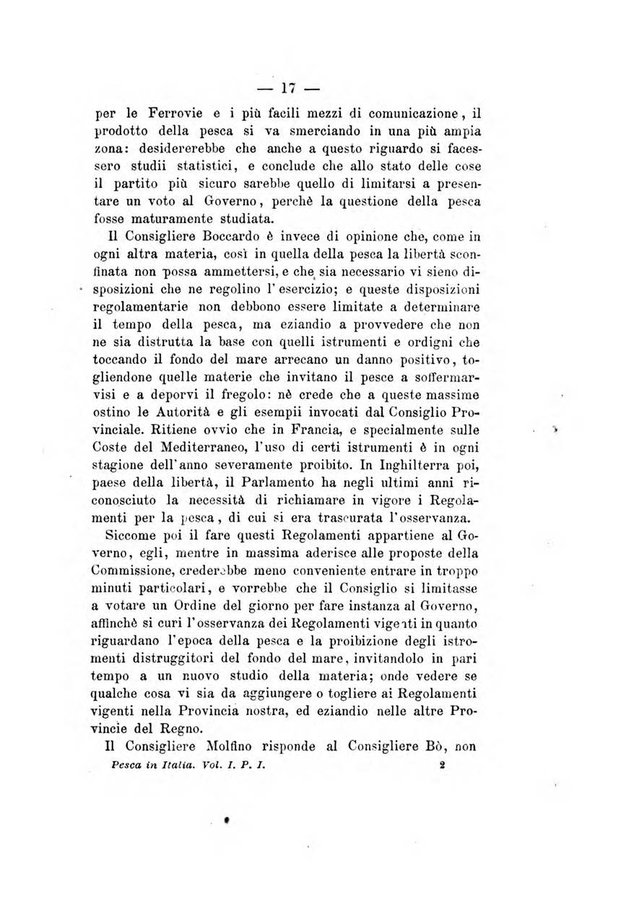 — 17 —

per le Ferrovie e i più facili mezzi di comunicazione, il prodotto della pesca si va smerciando in una più ampia zona: desidererebbe che anche a questo riguardo si facessero studii statistici, e conclude che allo stato delle cose il partito più sicuro sarebbe quello di limitarsi a presentare un voto al Governo, perchè la questione della pesca fosse maturamente studiata.

Il Consigliere Boccardo è invece di opinione che, come in ogni altra materia, così in quella della pesca la libertà sconfinata non possa ammettersi, e che sia necessario vi sieno disposizioni che ne regolino l'esercizio; e queste disposizioni regolamentarie non debbono essere limitate a determinare il tempo della pesca, ma eziandio a provvedere che non ne sia distrutta la base con quelli istrumenti e ordigni che toccando il fondo del mare arrecano un danno positivo, togliendone quelle materie che invitano il pesce a soffermarvisi e a deporvi il fregolo: nè crede che a queste massime ostino le Autorità e gli esempii invocati dal Consiglio Provinciale. Ritiene ovvio che in Francia, e specialmente sulle Coste del Mediterraneo, l'uso di certi istrumenti è in ogni stagione dell'anno severamente proibito. In Inghilterra poi, paese della libertà, il Parlamento ha negli ultimi anni riconosciuto la necessità di richiamare in vigore i Regolamenti per la pesca, di cui si era trascurata l'osservanza.

Siccome poi il fare questi Regolamenti appartiene al Governo, egli, mentre in massima aderisce alle proposte della Commissione, crederebbe meno conveniente entrare in troppo minuti particolari, e vorrebbe che il Consiglio si limitasse a votare un Ordine del giorno per fare instanza al Governo, affinchè si curi l'osservanza dei Regolamenti vigenti in quanto riguardano l'epoca della pesca e la proibizione degli istromenti distruggitori del fondo del mare, invitandolo in pari tempo a un nuovo studio della materia; onde vedere se qualche cosa vi sia da aggiungere o togliere ai Regolamenti vigenti nella Provincia nostra, ed eziandio nelle altre Provincie del Regno.

Il Consigliere Molfino risponde al Consigliere Bò, non

Pesca in Italia. Vol. I. P. I. 2